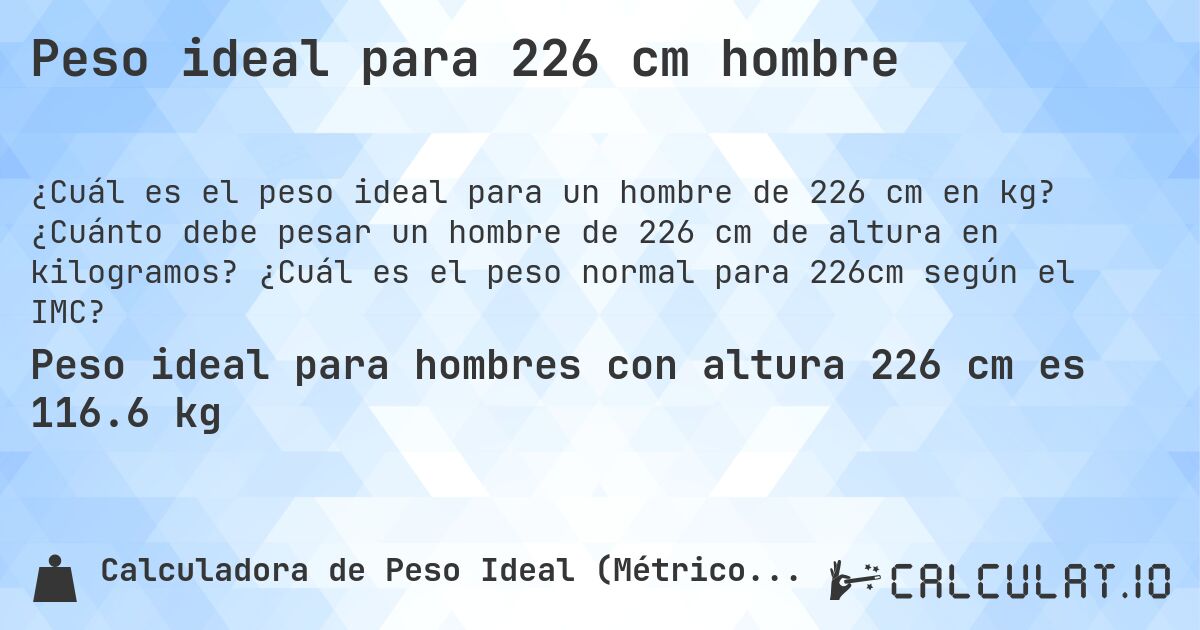 Peso ideal para 226 cm hombre

¿Cuál es el peso ideal para un hombre de 226 cm en kg? ¿Cuánto debe pesar un hombre de 226 cm de altura en kilogramos? ¿Cuál es el peso normal para 226cm según el IMC?

Peso ideal para hombres con altura 226 cm es 116.6 kg

Calculadora de Peso Ideal (Métrico...

CALCULAT.IO